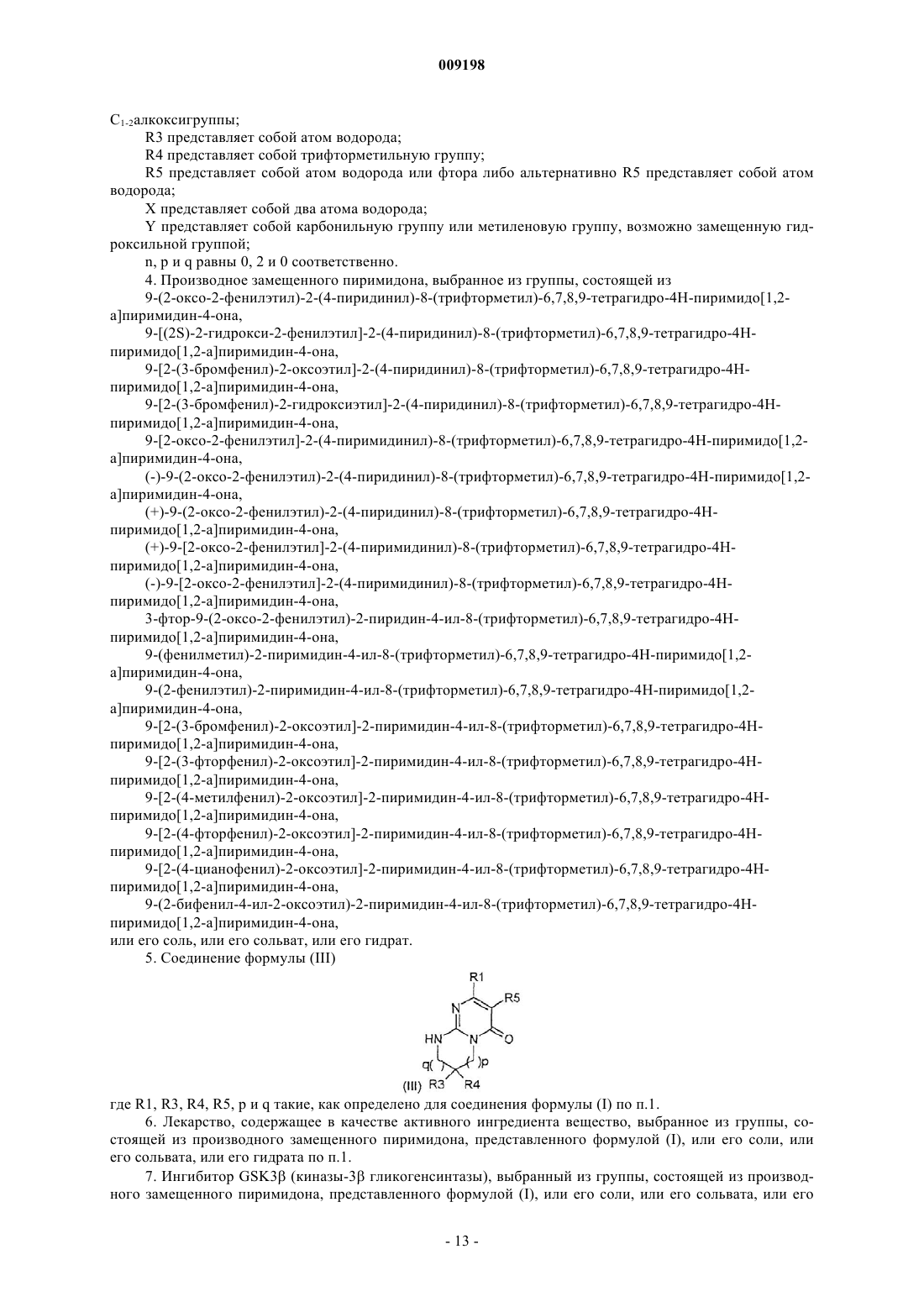 009198

$C_{1-2}$алкоксигруппы;

R3 представляет собой атом водорода;

R4 представляет собой трифторметильную группу;

R5 представляет собой атом водорода или фтора либо альтернативно R5 представляет собой атом водорода;

X представляет собой два атома водорода;

Y представляет собой карбонильную группу или метиленовую группу, возможно замещенную гидроксильной группой;

n, p и q равны 0, 2 и 0 соответственно.

4. Производное замещенного пиримидона, выбранное из группы, состоящей из

9-(2-оксо-2-фенилэтил)-2-(4-пиридинил)-8-(трифторметил)-6,7,8,9-тетрагидро-4H-пиримидо[1,2-a]пиримидин-4-она,

9-[(2S)-2-гидрокси-2-фенилэтил]-2-(4-пиридинил)-8-(трифторметил)-6,7,8,9-тетрагидро-4H-пиримидо[1,2-a]пиримидин-4-она,

9-[2-(3-бромфенил)-2-оксоэтил]-2-(4-пиридинил)-8-(трифторметил)-6,7,8,9-тетрагидро-4H-пиримидо[1,2-a]пиримидин-4-она,

9-[2-(3-бромфенил)-2-гидроксиэтил]-2-(4-пиридинил)-8-(трифторметил)-6,7,8,9-тетрагидро-4H-пиримидо[1,2-a]пиримидин-4-она,

9-[2-оксо-2-фенилэтил]-2-(4-пиримидинил)-8-(трифторметил)-6,7,8,9-тетрагидро-4H-пиримидо[1,2-a]пиримидин-4-она,

(-)-9-(2-оксо-2-фенилэтил)-2-(4-пиридинил)-8-(трифторметил)-6,7,8,9-тетрагидро-4H-пиримидо[1,2-a]пиримидин-4-она,

(+)-9-(2-оксо-2-фенилэтил)-2-(4-пиридинил)-8-(трифторметил)-6,7,8,9-тетрагидро-4H-пиримидо[1,2-a]пиримидин-4-она,

(+)-9-[2-оксо-2-фенилэтил]-2-(4-пиримидинил)-8-(трифторметил)-6,7,8,9-тетрагидро-4H-пиримидо[1,2-a]пиримидин-4-она,

(-)-9-[2-оксо-2-фенилэтил]-2-(4-пиримидинил)-8-(трифторметил)-6,7,8,9-тетрагидро-4H-пиримидо[1,2-a]пиримидин-4-она,

3-фтор-9-(2-оксо-2-фенилэтил)-2-пиридин-4-ил-8-(трифторметил)-6,7,8,9-тетрагидро-4H-пиримидо[1,2-a]пиримидин-4-она,

9-(фенилметил)-2-пиримидин-4-ил-8-(трифторметил)-6,7,8,9-тетрагидро-4H-пиримидо[1,2-a]пиримидин-4-она,

9-(2-фенилэтил)-2-пиримидин-4-ил-8-(трифторметил)-6,7,8,9-тетрагидро-4H-пиримидо[1,2-a]пиримидин-4-она,

9-[2-(3-бромфенил)-2-оксоэтил]-2-пиримидин-4-ил-8-(трифторметил)-6,7,8,9-тетрагидро-4H-пиримидо[1,2-a]пиримидин-4-она,

9-[2-(3-фторфенил)-2-оксоэтил]-2-пиримидин-4-ил-8-(трифторметил)-6,7,8,9-тетрагидро-4H-пиримидо[1,2-a]пиримидин-4-она,

9-[2-(4-метилфенил)-2-оксоэтил]-2-пиримидин-4-ил-8-(трифторметил)-6,7,8,9-тетрагидро-4H-пиримидо[1,2-a]пиримидин-4-она,

9-[2-(4-фторфенил)-2-оксоэтил]-2-пиримидин-4-ил-8-(трифторметил)-6,7,8,9-тетрагидро-4H-пиримидо[1,2-a]пиримидин-4-она,

9-[2-(4-цианофенил)-2-оксоэтил]-2-пиримидин-4-ил-8-(трифторметил)-6,7,8,9-тетрагидро-4H-пиримидо[1,2-a]пиримидин-4-она,

9-(2-бифенил-4-ил-2-оксоэтил)-2-пиримидин-4-ил-8-(трифторметил)-6,7,8,9-тетрагидро-4H-пиримидо[1,2-a]пиримидин-4-она,

или его соль, или его сольват, или его гидрат.

5. Соединение формулы (III)

R1 R5 N HN N O q( )p (III) R3 R4

где R1, R3, R4, R5, p и q такие, как определено для соединения формулы (I) по п.1.

6. Лекарство, содержащее в качестве активного ингредиента вещество, выбранное из группы, состоящей из производного замещенного пиримидона, представленного формулой (I), или его соли, или его сольвата, или его гидрата по п.1.

7. Ингибитор GSK3β (киназы-3β гликогенсинтазы), выбранный из группы, состоящей из производного замещенного пиримидона, представленного формулой (I), или его соли, или его сольвата, или его

- 13 -